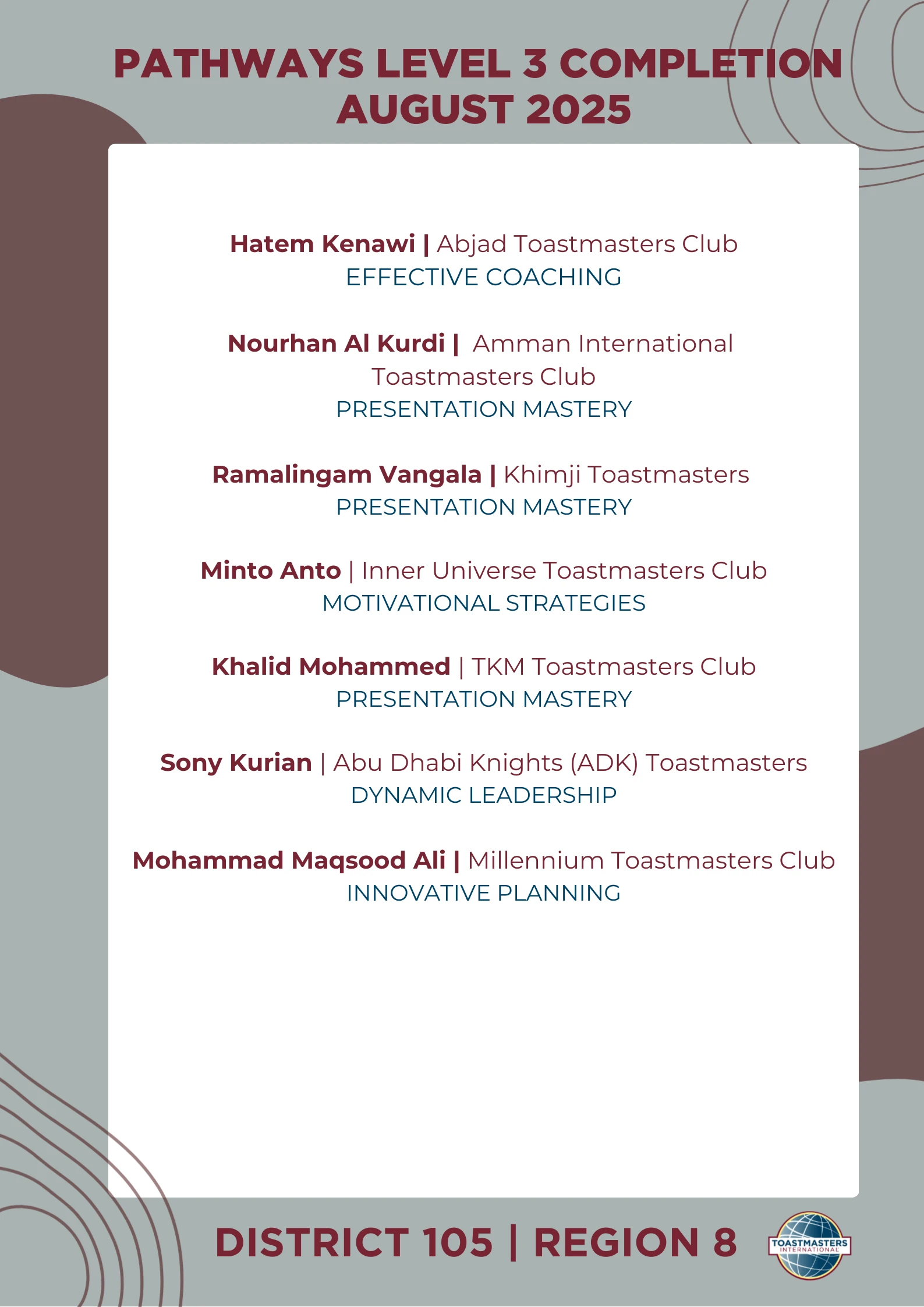 PATHWAYS LEVEL 3 COMPLETION
AUGUST 2025

Hatem Kenawi | Abjad Toastmasters Club
EFFECTIVE COACHING

Nourhan Al Kurdi | Amman International Toastmasters Club
PRESENTATION MASTERY

Ramalingam Vangala | Khimji Toastmasters
PRESENTATION MASTERY

Minto Anto | Inner Universe Toastmasters Club
MOTIVATIONAL STRATEGIES

Khalid Mohammed | TKM Toastmasters Club
PRESENTATION MASTERY

Sony Kurian | Abu Dhabi Knights (ADK) Toastmasters
DYNAMIC LEADERSHIP

Mohammad Maqsood Ali | Millennium Toastmasters Club
INNOVATIVE PLANNING

DISTRICT 105 | REGION 8

TOASTMASTERS
INTERNATIONAL